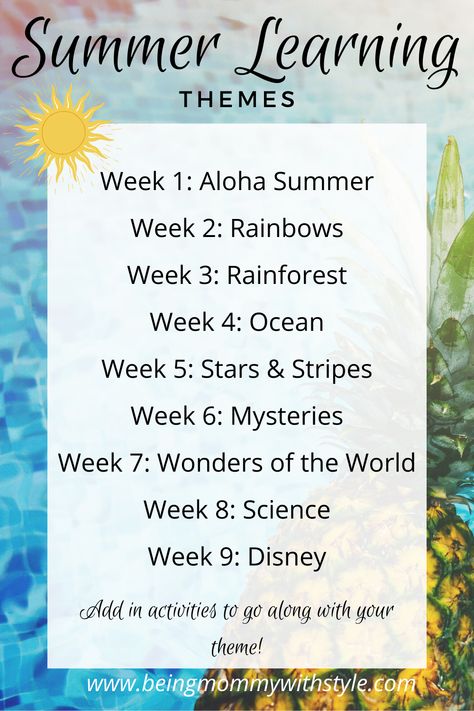 Summer Learning
THEMES

Week 1: Aloha Summer

Week 2: Rainbows

Week 3: Rainforest

Week 4: Ocean

Week 5: Stars & Stripes

Week 6: Mysteries

Week 7: Wonders of the World

Week 8: Science

Week 9: Disney

Add in activities to go along with your theme!

www.beingmommywithstyle.com